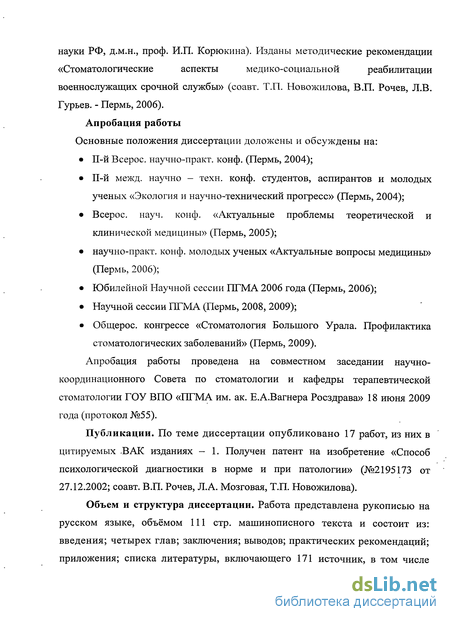 науки РФ, д.м.н., проф. И.П. Корюкина). Изданы методические рекомендации «Стоматологические аспекты медико-социальной реабилитации военнослужащих срочной службы» (соавт. Т.П. Новожилова, В.П. Рочев, Л.В. Гурьев. - Пермь, 2006).

Апробация работы

Основные положения диссертации доложены и обсуждены на:

• II-й Всерос. научно-практ. конф. (Пермь, 2004);

• II-й межд. научно – техн. конф. студентов, аспирантов и молодых ученых «Экология и научно-технический прогресс» (Пермь, 2004);

• Всерос. науч. конф. «Актуальные проблемы теоретической и клинической медицины» (Пермь, 2005);

• научно-практ. конф. молодых ученых «Актуальные вопросы медицины» (Пермь, 2006);

• Юбилейной Научной сессии ПГМА 2006 года (Пермь, 2006);

• Научной сессии ПГМА (Пермь, 2008, 2009);

• Общерос. конгрессе «Стоматология Большого Урала. Профилактика стоматологических заболеваний» (Пермь, 2009).

Апробация работы проведена на совместном заседании научно-координационного Совета по стоматологии и кафедры терапевтической стоматологии ГОУ ВПО «ПГМА им. ак. Е.А.Вагнера Росздрава» 18 июня 2009 года (протокол №55).

Публикации. По теме диссертации опубликовано 17 работ, из них в цитируемых ВАК изданиях – 1. Получен патент на изобретение «Способ психологической диагностики в норме и при патологии» (№2195173 от 27.12.2002; соавт. В.П. Рочев, Л.А. Мозговая, Т.П. Новожилова).

Объем и структура диссертации. Работа представлена рукописью на русском языке, объёмом 111 стр. машинописного текста и состоит из: введения; четырех глав; заключения; выводов; практических рекомендаций; приложения; списка литературы, включающего 171 источник, в том числе

dsLib.net
библиотека диссертаций